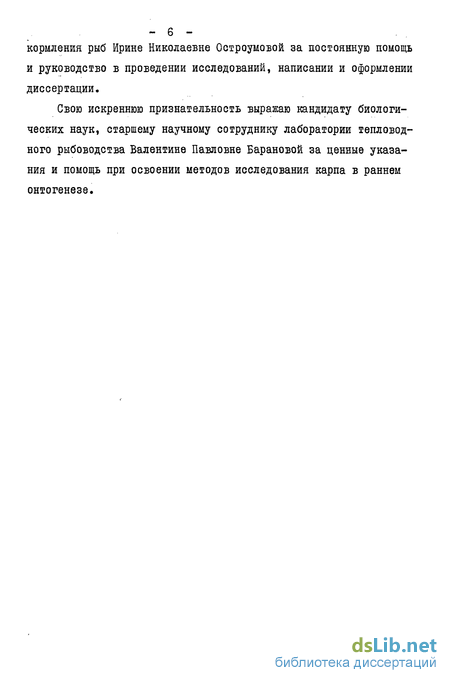 - 6 -

кормления рыб Ирине Николаевне Остроумовой за постоянную помощь и руководство в проведении исследований, написании и оформлении диссертации.

Свою искреннюю признательность выражаю кандидату биологических наук, старшему научному сотруднику лаборатории тепловодного рыбоводства Валентине Павловне Барановой за ценные указания и помощь при освоении методов исследования карпа в раннем онтогенезе.

dsLib.net
библиотека диссертаций